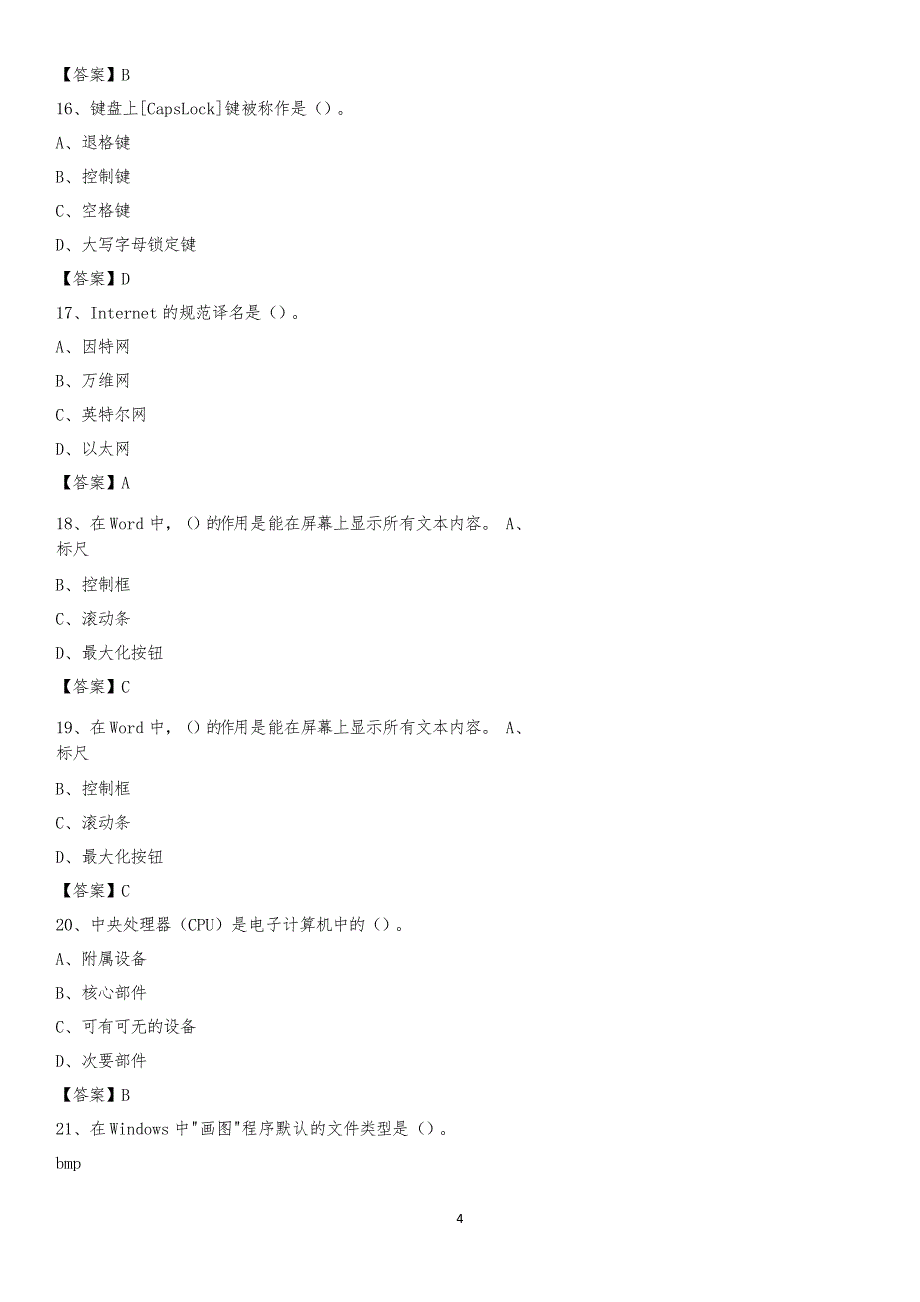 【答案】B

16、键盘上[CapsLock]键被称作是（）。

A、退格键

B、控制键

C、空格键

D、大写字母锁定键

【答案】D

17、Internet 的规范译名是（）。

A、因特网

B、万维网

C、英特尔网

D、以太网

【答案】A

18、在 Word 中，（）的作用是能在屏幕上显示所有文本内容。 A、标尺

B、控制框

C、滚动条

D、最大化按钮

【答案】C

19、在 Word 中，（）的作用是能在屏幕上显示所有文本内容。 A、标尺

B、控制框

C、滚动条

D、最大化按钮

【答案】C

20、中央处理器（CPU）是电子计算机中的（）。

A、附属设备

B、核心部件

C、可有可无的设备

D、次要部件

【答案】B

21、在 Windows 中"画图"程序默认的文件类型是（）。

bmp

4